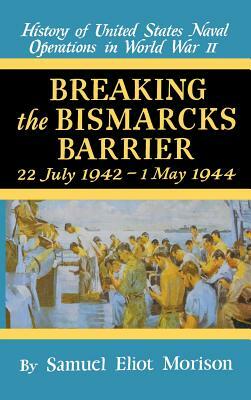 History of United States Naval Operations in World War II

BREAKING the BISMARCKS BARRIER

22 July 1942 – 1 May 1944

By Samuel Eliot Morison